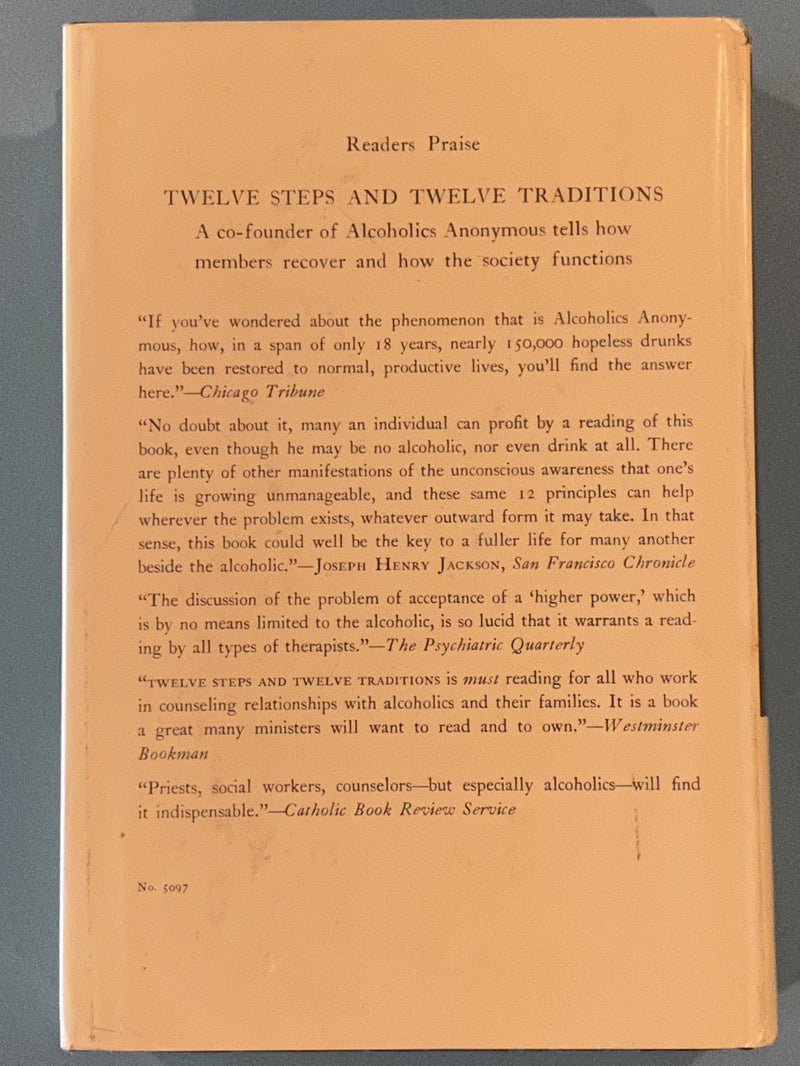 Readers Praise

TWELVE STEPS AND TWELVE TRADITIONS

A co-founder of Alcoholics Anonymous tells how members recover and how the society functions

"If you've wondered about the phenomenon that is Alcoholics Anonymous, how, in a span of only 18 years, nearly 150,000 hopeless drunks have been restored to normal, productive lives, you'll find the answer here."—Chicago Tribune

"No doubt about it, many an individual can profit by a reading of this book, even though he may be no alcoholic, nor even drink at all. There are plenty of other manifestations of the unconscious awareness that one's life is growing unmanageable, and these same 12 principles can help wherever the problem exists, whatever outward form it may take. In that sense, this book could well be the key to a fuller life for many another beside the alcoholic."—JOSEPH HENRY JACKSON, San Francisco Chronicle

"The discussion of the problem of acceptance of a 'higher power,' which is by no means limited to the alcoholic, is so lucid that it warrants a reading by all types of therapists."—The Psychiatric Quarterly

"TWELVE STEPS AND TWELVE TRADITIONS is must reading for all who work in counseling relationships with alcoholics and their families. It is a book a great many ministers will want to read and to own."—Westminster Bookman

"Priests, social workers, counselors—but especially alcoholics—will find it indispensable."—Catholic Book Review Service

No. 5097